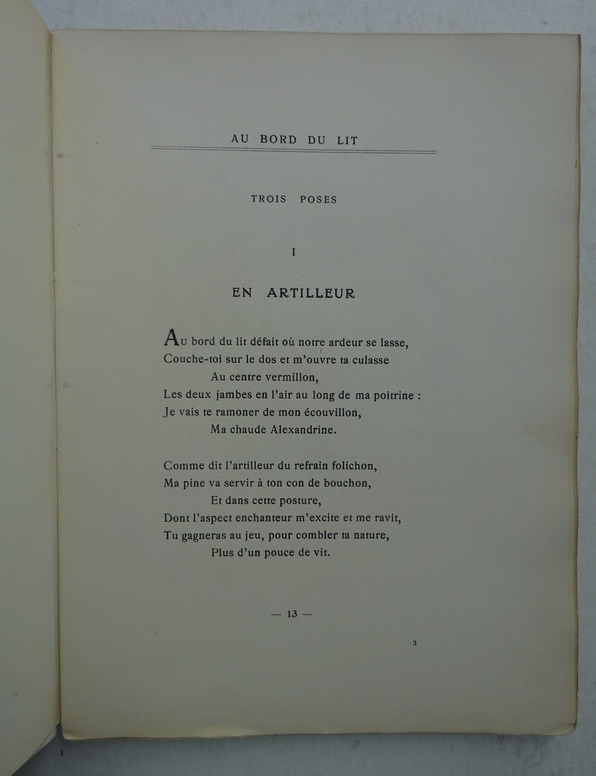 AU BORD DU LIT

TROIS POSES

I

EN ARTILLEUR

Au bord du lit défait où notre ardeur se lasse,
Couche-toi sur le dos et m'ouvre ta culasse
Au centre vermillon,
Les deux jambes en l'air au long de ma poitrine :
Je vais te ramoner de mon écouvillon,
Ma chaude Alexandrine.

Comme dit l'artilleur du refrain folichon,
Ma pine va servir à ton con de bouchon,
Et dans cette posture,
Dont l'aspect enchanteur m'excite et me ravit,
Tu gagneras au jeu, pour combler ta nature,
Plus d'un pouce de vit.

— 13 —

3